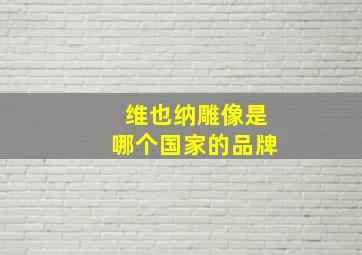 维也纳雕像是
哪个国家的品牌